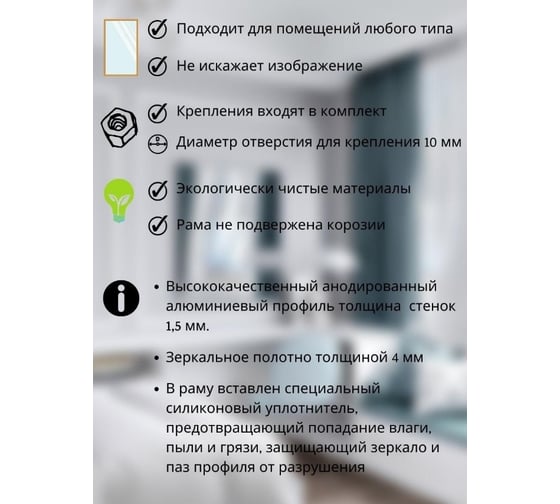 Подходит для помещений любого типа

Не искажает изображение

Крепления входят в комплект

Диаметр отверстия для крепления 10 мм

Экологически чистые материалы

Рама не подвержена корозии

• Высококачественный анодированный алюминиевый профиль толщина  стенок 1,5 мм.

• Зеркальное полотно толщиной 4 мм

• В раму вставлен специальный силиконовый уплотнитель, предотвращающий попадание влаги, пыли и грязи, защищающий зеркало и паз профиля от разрушения